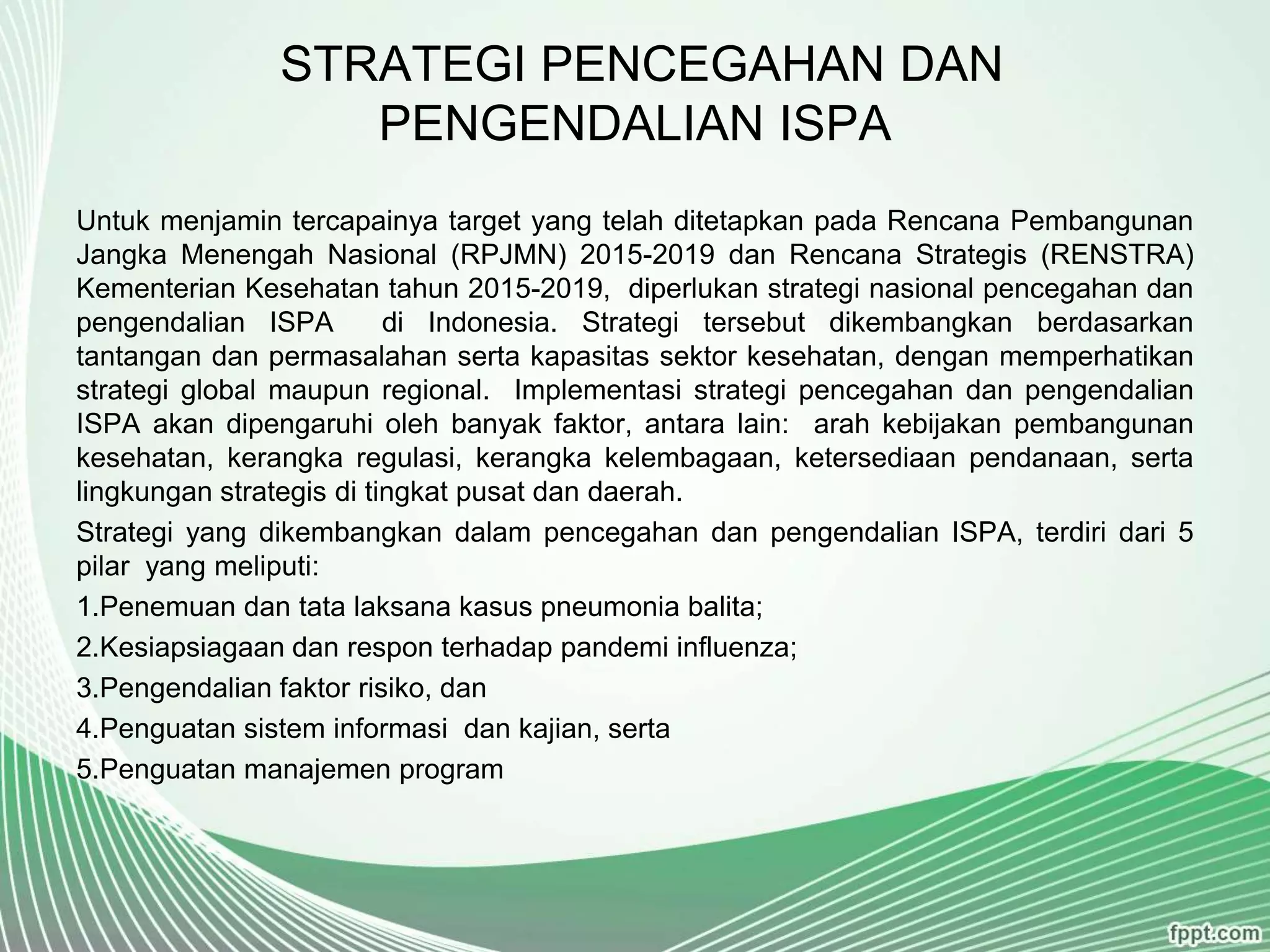 STRATEGI PENCEGAHAN DAN PENGENDALIAN ISPA

Untuk menjamin tercapainya target yang telah ditetapkan pada Rencana Pembangunan Jangka Menengah Nasional (RPJMN) 2015-2019 dan Rencana Strategis (RENSTRA) Kementerian Kesehatan tahun 2015-2019, diperlukan strategi nasional pencegahan dan pengendalian ISPA di Indonesia. Strategi tersebut dikembangkan berdasarkan tantangan dan permasalahan serta kapasitas sektor kesehatan, dengan memperhatikan strategi global maupun regional. Implementasi strategi pencegahan dan pengendalian ISPA akan dipengaruhi oleh banyak faktor, antara lain: arah kebijakan pembangunan kesehatan, kerangka regulasi, kerangka kelembagaan, ketersediaan pendanaan, serta lingkungan strategis di tingkat pusat dan daerah.

Strategi yang dikembangkan dalam pencegahan dan pengendalian ISPA, terdiri dari 5 pilar yang meliputi:

1.Penemuan dan tata laksana kasus pneumonia balita;

2.Kesiapsiagaan dan respon terhadap pandemi influenza;

3.Pengendalian faktor risiko, dan

4.Penguatan sistem informasi dan kajian, serta

5.Penguatan manajemen program

fppt.com